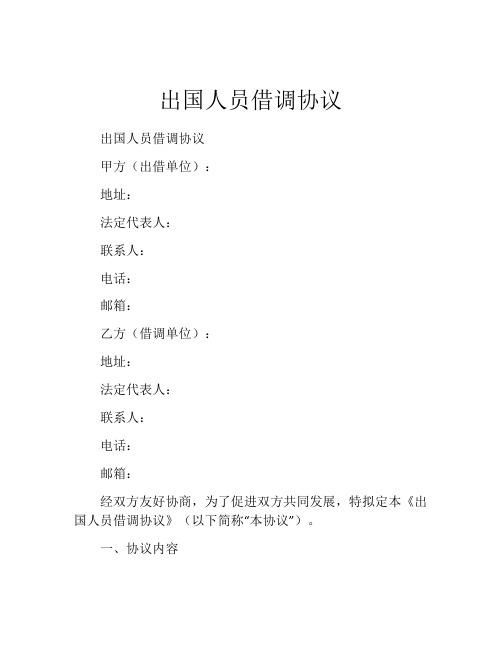 出国人员借调协议

出国人员借调协议

甲方（出借单位）：

地址：

法定代表人：

联系人：

电话：

邮箱：

乙方（借调单位）：

地址：

法定代表人：

联系人：

电话：

邮箱：

经双方友好协商，为了促进双方共同发展，特拟定本《出国人员借调协议》（以下简称“本协议”）。

一、协议内容